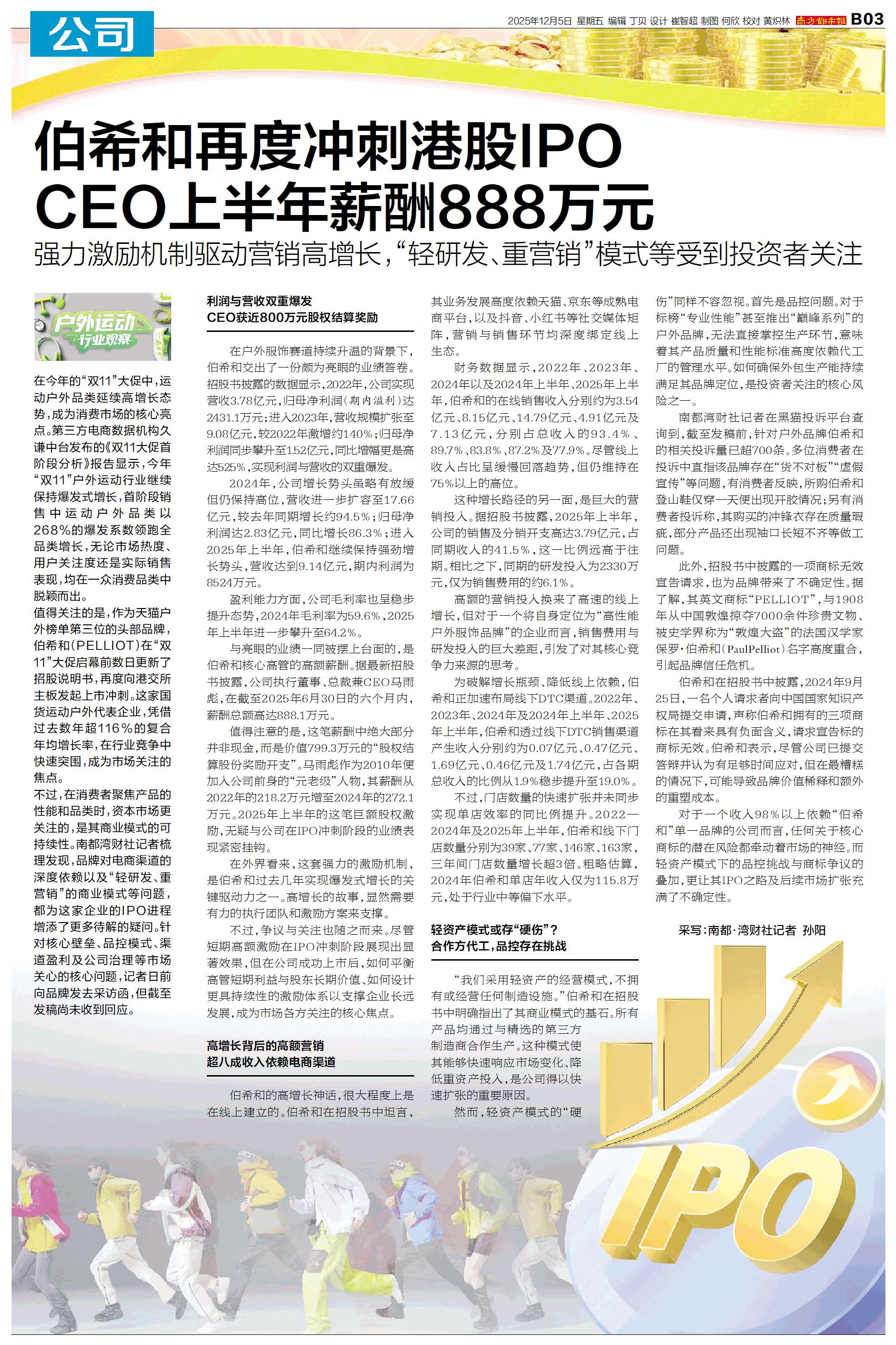 公司

2025年12月5日 星期五 编辑 丁贝 设计 崔智超 制图 何欣 校对 黄炽林 南方都市报 B03

伯希和再度冲刺港股IPO
CEO上半年薪酬888万元

强力激励机制驱动营销高增长，“轻研发、重营销”模式等受到投资者关注

户外运动 行业观察

在今年的“双11”大促中，运动户外品类延续高增长态势，成为消费市场的核心亮点。第三方电商数据机构久谦中台发布的《双11大促首阶段分析》报告显示，今年“双11”户外运动行业继续保持爆发式增长，首阶段销售中运动户外品类以268%的爆发系数领跑全品类增长，无论市场热度、用户关注度还是实际销售表现，均在一众消费品类中脱颖而出。

值得关注的是，作为天猫户外榜单第三位的头部品牌，伯希和(PELLIOT)在“双11”大促启幕前数日更新了招股说明书，再度向港交所主板发起上市冲刺。这家国货运动户外代表企业，凭借过去数年超116%的复合年均增长率，在行业竞争中快速突围，成为市场关注的焦点。

不过，在消费者聚焦产品的性能和品类时，资本市场更关注的，是其商业模式的可持续性。南都湾财社记者梳理发现，品牌对电商渠道的深度依赖以及“轻研发、重营销”的商业模式等问题，都为这家企业的IPO进程增添了更多待解的疑问。针对核心壁垒、品控模式、渠道盈利及公司治理等市场关心的核心问题，记者日前向品牌发去采访函，但截至发稿尚未收到回应。

利润与营收双重爆发
CEO获近800万元股权结算奖励

在户外服饰赛道持续升温的背景下，伯希和交出了一份颇为亮眼的业绩答卷。招股书披露的数据显示，2022年，公司实现营收3.78亿元，归母净利润(期内溢利)达2431.1万元；进入2023年，营收规模扩张至9.08亿元，较2022年激增约140%；归母净利润同步攀升至1.52亿元，同比增幅更是高达525%，实现利润与营收的双重爆发。

2024年，公司增长势头虽略有放缓但仍保持高位，营收进一步扩容至17.66亿元，较去年同期增长约94.5%；归母净利润达2.83亿元，同比增长86.3%；进入2025年上半年，伯希和继续保持强劲增长势头，营收达到9.14亿元，期内利润为8524万元。

盈利能力方面，公司毛利率也呈稳步提升态势，2024年毛利率为59.6%，2025年上半年进一步攀升至64.2%。

与亮眼的业绩一同被摆上台面的，是伯希和核心高管的高额薪酬。据最新招股书披露，公司执行董事、总裁兼CEO马雨彪，在截至2025年6月30日的六个月内，薪酬总额高达888.1万元。

值得注意的是，这笔薪酬中绝大部分并非现金，而是价值799.3万元的“股权结算股份奖励开支”。马雨彪作为2010年便加入公司前身的“元老级”人物，其薪酬从2022年的218.2万元增至2024年的272.1万元。2025年上半年的这笔巨额股权激励，无疑与公司在IPO冲刺阶段的业绩表现紧密挂钩。

在外界看来，这套强力的激励机制，是伯希和过去几年实现爆发式增长的关键驱动力之一。高增长的故事，显然需要有力的执行团队和激励方案来支撑。

不过，争议与关注也随之而来。尽管短期高额激励在IPO冲刺阶段展现出显著效果，但在公司成功上市后，如何平衡高管短期利益与股东长期价值、如何设计更具持续性的激励体系以支撑企业长远发展，成为市场各方关注的核心焦点。

高增长背后的高额营销
超八成收入依赖电商渠道

伯希和的高增长神话，很大程度上是在线上建立的。伯希和在招股书中坦言，其业务发展高度依赖天猫、京东等成熟电商平台，以及抖音、小红书等社交媒体矩阵，营销与销售环节均深度绑定线上生态。

财务数据显示，2022年、2023年、2024年以及2024年上半年、2025年上半年，伯希和的在线销售收入分别约为3.54亿元、8.15亿元、14.79亿元、4.91亿元及7.13亿元，分别占总收入的93.4%、89.7%、83.8%、87.2%及77.9%。尽管线上收入占比呈缓慢回落趋势，但仍维持在75%以上的高位。

这种增长路径的另一面，是巨大的营销投入。据招股书披露，2025年上半年，公司的销售及分销开支高达3.79亿元，占同期收入的41.5%，这一比例远高于往期。相比之下，同期的研发投入为2330万元，仅为销售费用的约6.1%。

高额的营销投入换来了高速的线上增长，但对于一个将自身定位为“高性能户外服饰品牌”的企业而言，销售费用与研发投入的巨大差距，引发了对其核心竞争力来源的思考。

为破解增长瓶颈、降低线上依赖，伯希和正加速布局线下DTC渠道。2022年、2023年、2024年及2024年上半年、2025年上半年，伯希和透过线下DTC销售渠道产生收入分别约为0.07亿元、0.47亿元、1.69亿元、0.46亿元及1.74亿元，占各期总收入的比例从1.9%稳步提升至19.0%。

不过，门店数量的快速扩张并未同步实现单店效率的同比例提升。2022—2024年及2025年上半年，伯希和线下门店数量分别为39家、77家、146家、163家，三年间门店数量增长超3倍。粗略估算，2024年伯希和单店年收入仅为115.8万元，处于行业中等偏下水平。

轻资产模式或存“硬伤”？
合作方代工，品控存在挑战

“我们采用轻资产的经营模式，不拥有或经营任何制造设施。”伯希和在招股书中明确指出了其商业模式的基石。所有产品均通过与精选的第三方制造商合作生产。这种模式使其能够快速响应市场变化、降低重资产投入，是公司得以快速扩张的重要原因。

然而，轻资产模式的“硬伤”同样不容忽视。首先是品控问题。对于标榜“专业性能”甚至推出“巅峰系列”的户外品牌，无法直接掌控生产环节，意味着其产品质量和性能标准高度依赖代工厂的管理水平。如何确保外包生产能持续满足其品牌定位，是投资者关注的核心风险之一。

南都湾财社记者在黑猫投诉平台查询到，截至发稿前，针对户外品牌伯希和的相关投诉量已超700条。多位消费者在投诉中直指该品牌存在“货不对板”“虚假宣传”等问题，有消费者反映，所购伯希和登山鞋仅穿一天便出现开胶情况；另有消费者投诉称，其购买的冲锋衣存在质量瑕疵，部分产品还出现袖口长短不齐等做工问题。

此外，招股书中披露的一项商标无效宣告请求，也为品牌带来了不确定性。据了解，其英文商标“PELLIOT”，与1908年从中国敦煌掠夺7000余件珍贵文物、被史学界称为“敦煌大盗”的法国汉学家保罗·伯希和(PaulPelliot)名字高度重合，引起品牌信任危机。

伯希和在招股书中披露，2024年9月25日，一名个人请求者向中国国家知识产权局提交申请，声称伯希和拥有的三项商标在其看来具有负面含义，请求宣告标的商标无效。伯希和表示，尽管公司已提交答辩并认为有足够时间应对，但在最糟糕的情况下，可能导致品牌价值稀释和额外的重塑成本。

对于一个收入98%以上依赖“伯希和”单一品牌的公司而言，任何关于核心商标的潜在风险都牵动着市场的神经。而轻资产模式下的品控挑战与商标争议的叠加，更让其IPO之路及后续市场扩张充满了不确定性。

采写：南都·湾财社记者 孙阳

IPO